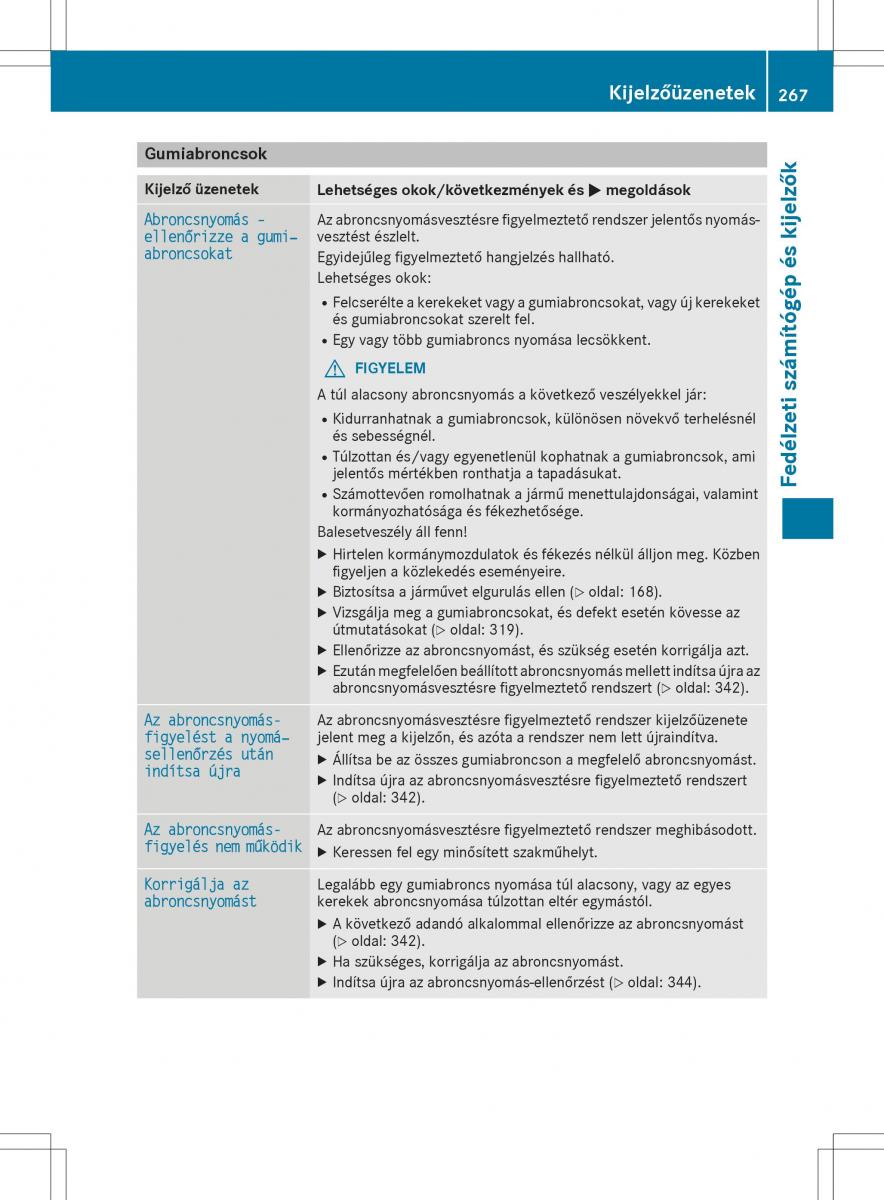 Kijelzőüzenetek 267

Fedélzeti számítógép és kijelzők

Gumiabroncsok

| Kijelző üzenetek | Lehetséges okok/következmények és ▶ megoldások |
|---|---|
| Abroncsnyomás - ellenőrizze a gumiabroncsokat | Az abroncsnyomásvesztésre figyelmeztető rendszer jelentős nyomásvesztést észlelt. Egyidejűleg figyelmeztető hangjelzés hallható. Lehetséges okok: • Felcserélte a kerekeket vagy a gumiabroncsokat, vagy új kerekeket és gumiabroncsokat szerelt fel. • Egy vagy több gumiabroncs nyomása lecsökkent. ⚠ FIGYELEM A túl alacsony abroncsnyomás a következő veszélyekkel jár: • Kidurranhatnak a gumiabroncsok, különösen növekvő terhelésnél és sebességnél. • Túlzottan és/vagy egyenetlenül kophatnak a gumiabroncsok, ami jelentős mértékben ronthatja a tapadásukat. • Számottevően romolhatnak a jármű menettulajdonságai, valamint kormányozhatósága és fékezhetősége. Balesetveszély áll fenn! ▶ Hirtelen kormánymozdulatok és fékezés nélkül álljon meg. Közben figyeljen a közlekedés eseményeire. ▶ Biztosítsa a járművet elgurulás ellen (▷ oldal: 168). ▶ Vizsgálja meg a gumiabroncsokat, és defekt esetén kövesse az útmutatásokat (▷ oldal: 319). ▶ Ellenőrizze az abroncsnyomást, és szükség esetén korrigálja azt. ▶ Ezután megfelelően beállított abroncsnyomás mellett indítsa újra az abroncsnyomásvesztésre figyelmeztető rendszert (▷ oldal: 342). |
| Az abroncsnyomásfigyelést a nyomásellenőrzés után indítsa újra | Az abroncsnyomásvesztésre figyelmeztető rendszer kijelzőüzenete jelent meg a kijelzőn, és azóta a rendszer nem lett újraindítva. ▶ Állítsa be az összes gumiabroncson a megfelelő abroncsnyomást. ▶ Indítsa újra az abroncsnyomásvesztésre figyelmeztető rendszert (▷ oldal: 342). |
| Az abroncsnyomásfigyelés nem működik | Az abroncsnyomásvesztésre figyelmeztető rendszer meghibásodott. ▶ Keressen fel egy minősített szakműhelyt. |
| Korrigálja az abroncsnyomást | Legalább egy gumiabroncs nyomása túl alacsony, vagy az egyes kerekek abroncsnyomása túlzottan eltér egymástól. ▶ A következő adandó alkalommal ellenőrizze az abroncsnyomást (▷ oldal: 342). ▶ Ha szükséges, korrigálja az abroncsnyomást. ▶ Indítsa újra az abroncsnyomás-ellenőrzést (▷ oldal: 344). |